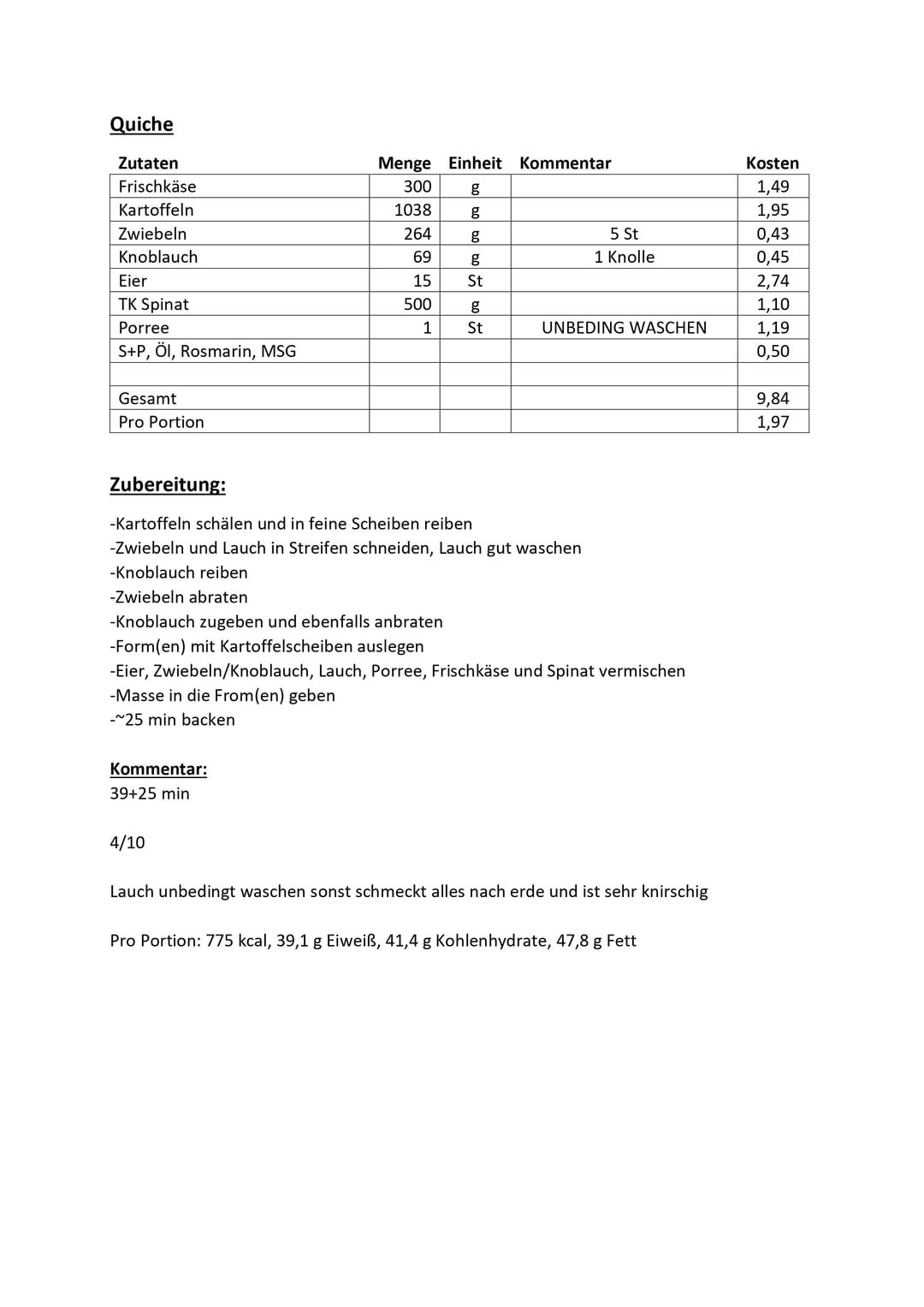 Quiche

| Zutaten | Menge | Einheit | Kommentar | Kosten |
|---|---|---|---|---|
| Frischkäse | 300 | g | | 1,49 |
| Kartoffeln | 1038 | g | | 1,95 |
| Zwiebeln | 264 | g | 5 St | 0,43 |
| Knoblauch | 69 | g | 1 Knolle | 0,45 |
| Eier | 15 | St | | 2,74 |
| TK Spinat | 500 | g | | 1,10 |
| Porree | 1 | St | UNBEDING WASCHEN | 1,19 |
| S+P, Öl, Rosmarin, MSG | | | | 0,50 |
| | | | | |
| Gesamt | | | | 9,84 |
| Pro Portion | | | | 1,97 |

Zubereitung:

-Kartoffeln schälen und in feine Scheiben reiben
-Zwiebeln und Lauch in Streifen schneiden, Lauch gut waschen
-Knoblauch reiben
-Zwiebeln abraten
-Knoblauch zugeben und ebenfalls anbraten
-Form(en) mit Kartoffelscheiben auslegen
-Eier, Zwiebeln/Knoblauch, Lauch, Porree, Frischkäse und Spinat vermischen
-Masse in die From(en) geben
-~25 min backen

Kommentar:
39+25 min

4/10

Lauch unbedingt waschen sonst schmeckt alles nach erde und ist sehr knirschig

Pro Portion: 775 kcal, 39,1 g Eiweiß, 41,4 g Kohlenhydrate, 47,8 g Fett